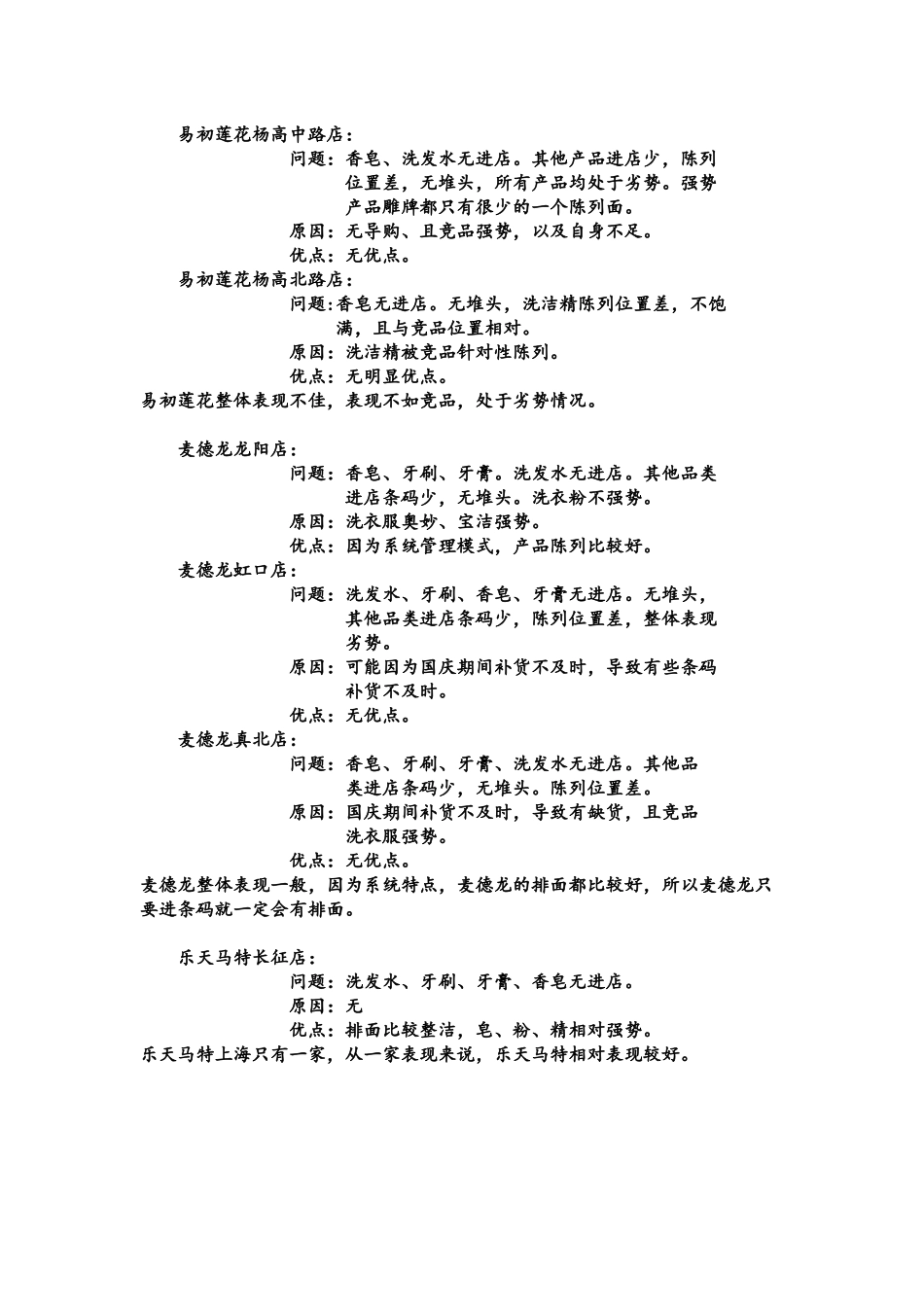 易初莲花杨高中路店：

问题：香皂、洗发水无进店。其他产品进店少，陈列位置差，无堆头，所有产品均处于劣势。强势产品雕牌都只有很少的一个陈列面。

原因：无导购、且竞品强势，以及自身不足。

优点：无优点。

易初莲花杨高北路店：

问题：香皂无进店。无堆头，洗洁精陈列位置差，不饱满，且与竞品位置相对。

原因：洗洁精被竞品针对性陈列。

优点：无明显优点。

易初莲花整体表现不佳，表现不如竞品，处于劣势情况。

麦德龙龙阳店：

问题：香皂、牙刷、牙膏。洗发水无进店。其他品类进店条码少，无堆头。洗衣粉不强势。

原因：洗衣服奥妙、宝洁强势。

优点：因为系统管理模式，产品陈列比较好。

麦德龙虹口店：

问题：洗发水、牙刷、香皂、牙膏无进店。无堆头，其他品类进店条码少，陈列位置差，整体表现劣势。

原因：可能因为国庆期间补货不及时，导致有些条码补货不及时。

优点：无优点。

麦德龙真北店：

问题：香皂、牙刷、牙膏、洗发水无进店。其他品类进店条码少，无堆头。陈列位置差。

原因：国庆期间补货不及时，导致有缺货，且竞品洗衣服强势。

优点：无优点。

麦德龙整体表现一般，因为系统特点，麦德龙的排面都比较好，所以麦德龙只要进条码就一定会有排面。

乐天马特长征店：

问题：洗发水、牙刷、牙膏、香皂无进店。

原因：无

优点：排面比较整洁，皂、粉、精相对强势。

乐天马特上海只有一家，从一家表现来说，乐天马特相对表现较好。